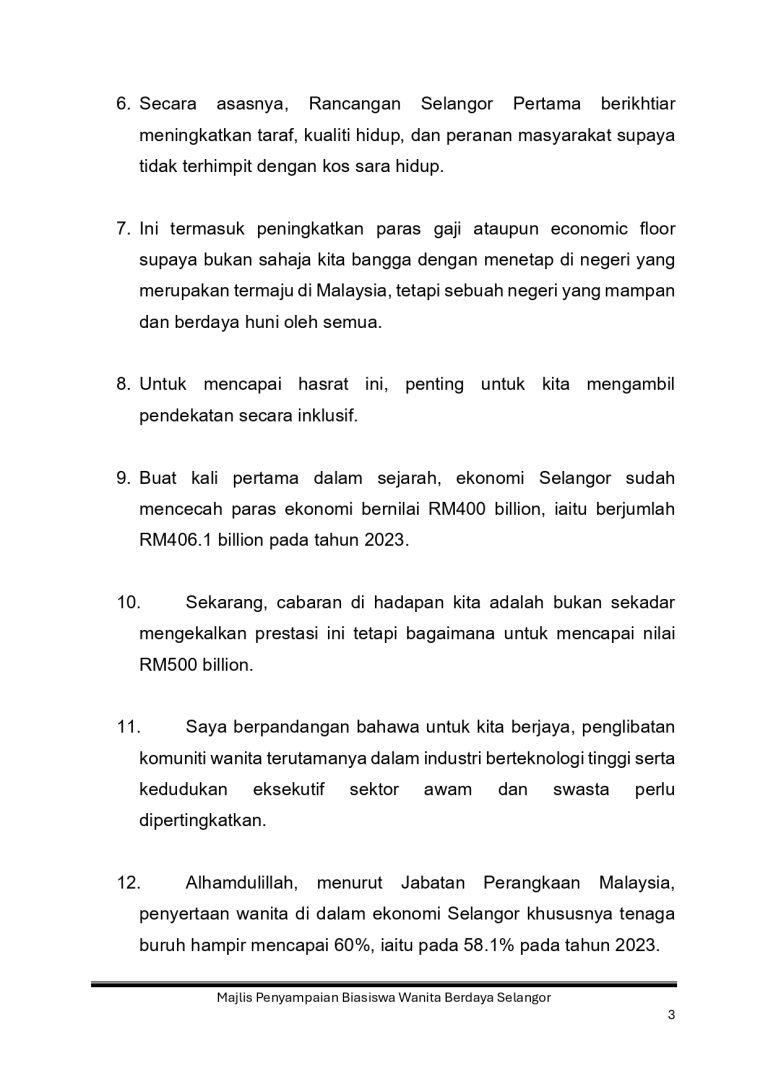 6. Secara asasnya, Rancangan Selangor Pertama berikhtiar meningkatkan taraf, kualiti hidup, dan peranan masyarakat supaya tidak terhimpit dengan kos sara hidup.

7. Ini termasuk peningkatkan paras gaji ataupun economic floor supaya bukan sahaja kita bangga dengan menetap di negeri yang merupakan termaju di Malaysia, tetapi sebuah negeri yang mampan dan berdaya huni oleh semua.

8. Untuk mencapai hasrat ini, penting untuk kita mengambil pendekatan secara inklusif.

9. Buat kali pertama dalam sejarah, ekonomi Selangor sudah mencecah paras ekonomi bernilai RM400 billion, iaitu berjumlah RM406.1 billion pada tahun 2023.

10. Sekarang, cabaran di hadapan kita adalah bukan sekadar mengekalkan prestasi ini tetapi bagaimana untuk mencapai nilai RM500 billion.

11. Saya berpandangan bahawa untuk kita berjaya, penglibatan komuniti wanita terutamanya dalam industri berteknologi tinggi serta kedudukan eksekutif sektor awam dan swasta perlu dipertingkatkan.

12. Alhamdulillah, menurut Jabatan Perangkaan Malaysia, penyertaan wanita di dalam ekonomi Selangor khususnya tenaga buruh hampir mencapai 60%, iaitu pada 58.1% pada tahun 2023.

Majlis Penyampaian Biasiswa Wanita Berdaya Selangor

3